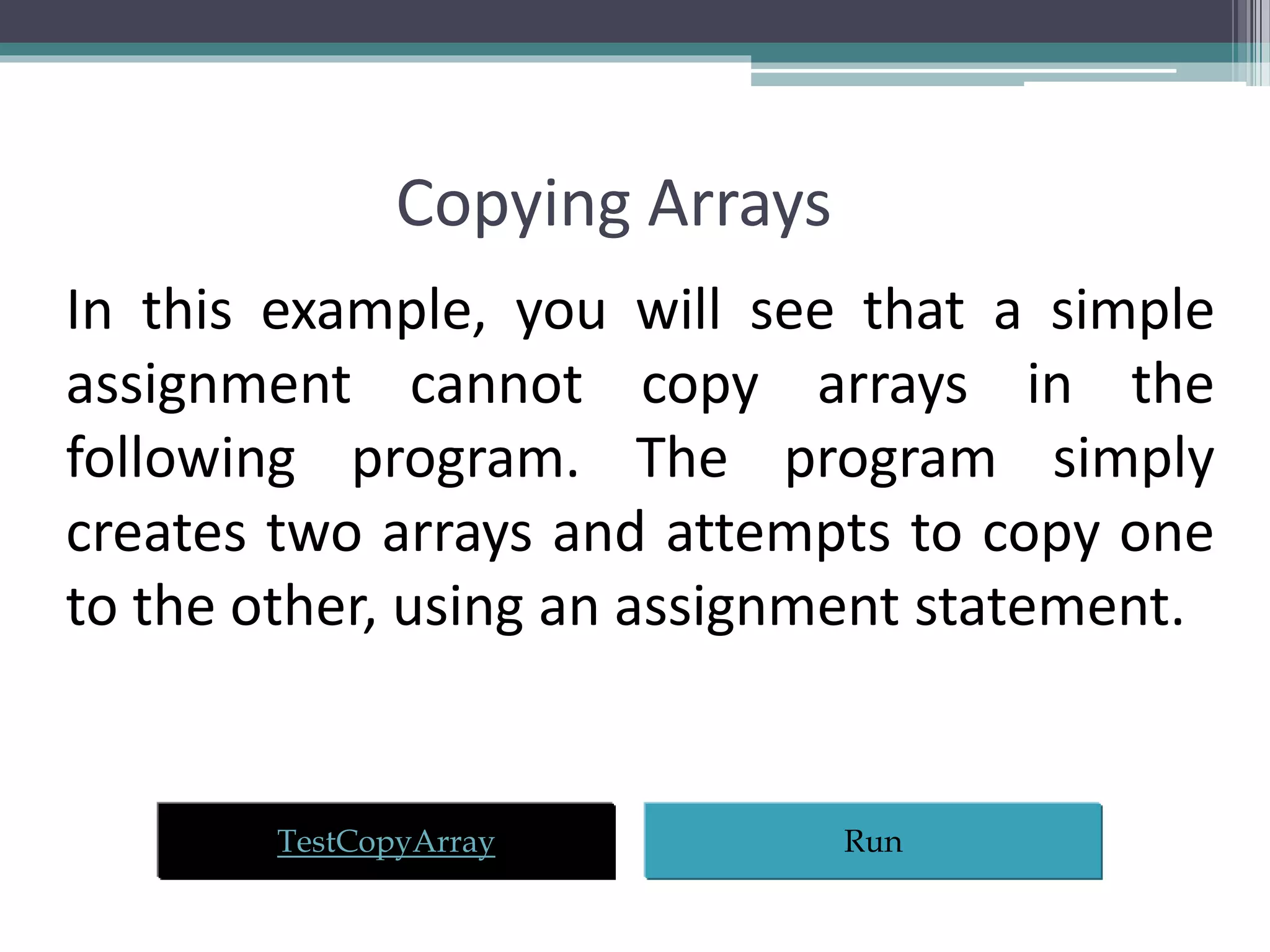 Copying Arrays

In this example, you will see that a simple assignment cannot copy arrays in the following program. The program simply creates two arrays and attempts to copy one to the other, using an assignment statement.

TestCopyArray

Run